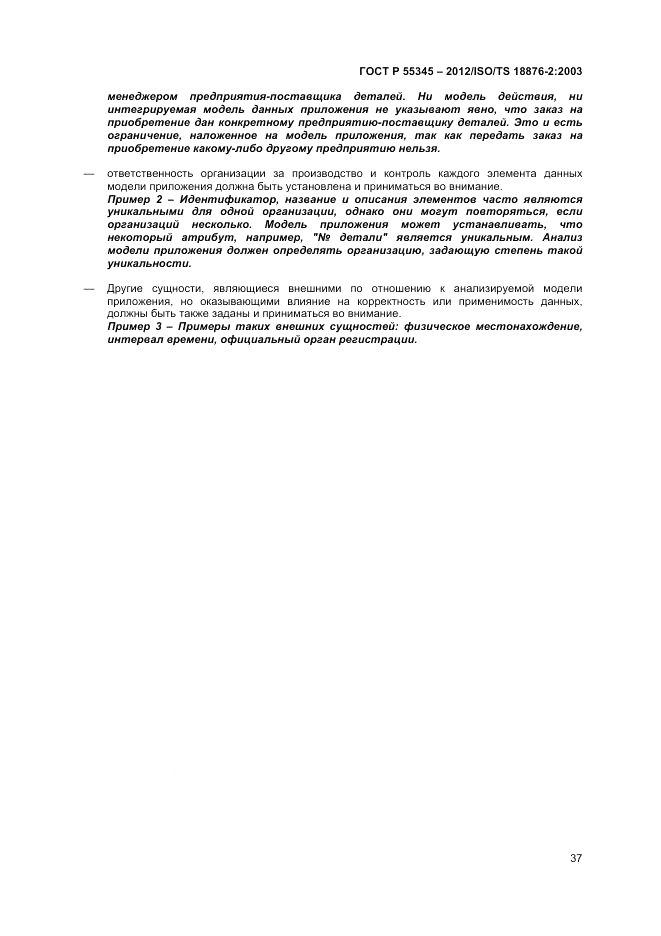 ГОСТ Р 55345 – 2012/ISO/TS 18876-2:2003

менеджером предприятия-поставщика деталей. Ни модель действия, ни интегрируемая модель данных приложения не указывают явно, что заказ на приобретение дан конкретному предприятию-поставщику деталей. Это и есть ограничение, наложенное на модель приложения, так как передать заказ на приобретение какому-либо другому предприятию нельзя.

— ответственность организации за производство и контроль каждого элемента данных модели приложения должна быть установлена и приниматься во внимание.
Пример 2 – Идентификатор, название и описания элементов часто являются уникальными для одной организации, однако они могут повторяться, если организаций несколько. Модель приложения может устанавливать, что некоторый атрибут, например, "№ детали" является уникальным. Анализ модели приложения должен определять организацию, задающую степень такой уникальности.

— Другие сущности, являющиеся внешними по отношению к анализируемой модели приложения, но оказывающими влияние на корректность или применимость данных, должны быть также заданы и приниматься во внимание.
Пример 3 – Примеры таких внешних сущностей: физическое местонахождение, интервал времени, официальный орган регистрации.

37